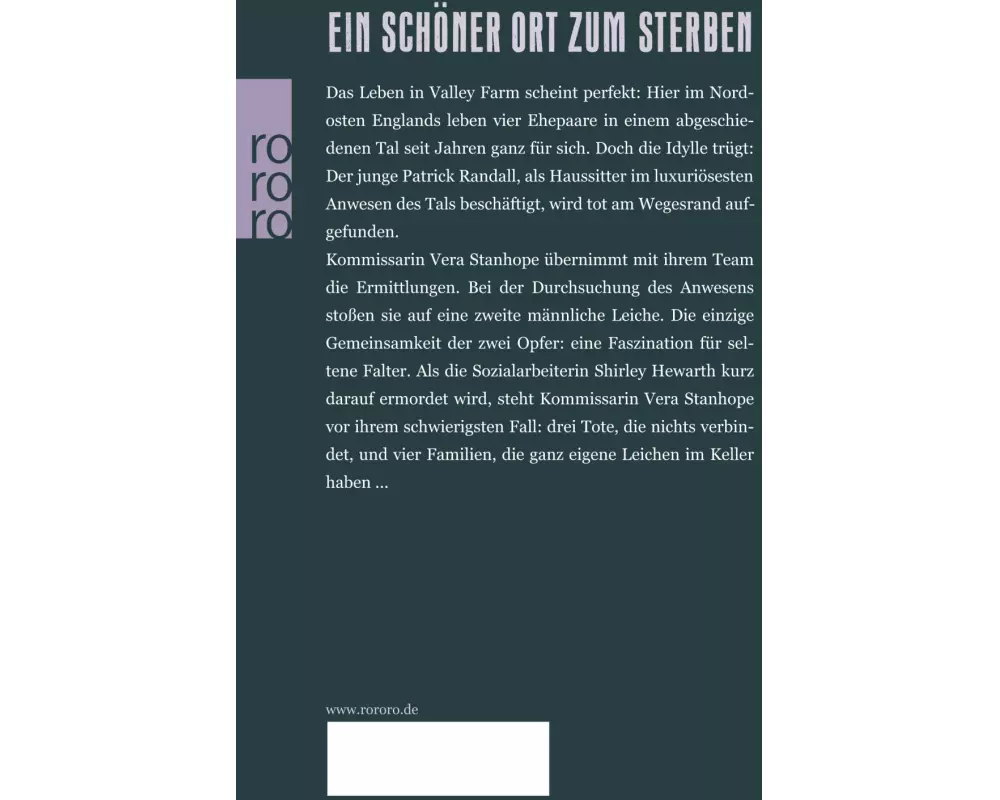 EIN SCHÖNER ORT ZUM STERBEN

ro
ro
ro

Das Leben in Valley Farm scheint perfekt: Hier im Nordosten Englands leben vier Ehepaare in einem abgeschiedenen Tal seit Jahren ganz für sich. Doch die Idylle trügt: Der junge Patrick Randall, als Haussitter im luxuriösesten Anwesen des Tals beschäftigt, wird tot am Wegesrand aufgefunden.
Kommissarin Vera Stanhope übernimmt mit ihrem Team die Ermittlungen. Bei der Durchsuchung des Anwesens stoßen sie auf eine zweite männliche Leiche. Die einzige Gemeinsamkeit der zwei Opfer: eine Faszination für seltene Falter. Als die Sozialarbeiterin Shirley Hewarth kurz darauf ermordet wird, steht Kommissarin Vera Stanhope vor ihrem schwierigsten Fall: drei Tote, die nichts verbindet, und vier Familien, die ganz eigene Leichen im Keller haben ...

www.rororo.de